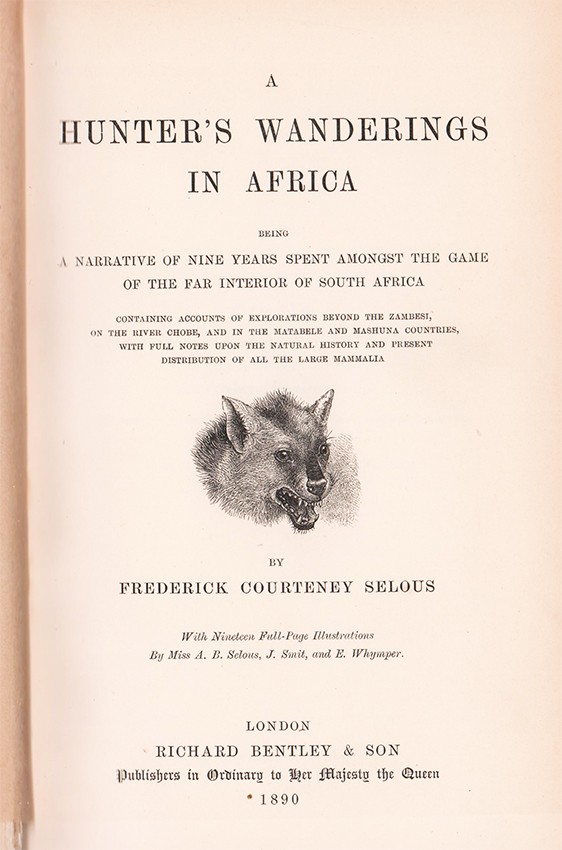 A

HUNTER'S WANDERINGS IN AFRICA

BEING

A NARRATIVE OF NINE YEARS SPENT AMONGST THE GAME OF THE FAR INTERIOR OF SOUTH AFRICA

CONTAINING ACCOUNTS OF EXPLORATIONS BEYOND THE ZAMBESI, ON THE RIVER CHOBE, AND IN THE MATABELE AND MASHUNA COUNTRIES, WITH FULL NOTES UPON THE NATURAL HISTORY AND PRESENT DISTRIBUTION OF ALL THE LARGE MAMMALIA

BY

FREDERICK COURTENEY SELOUS

With Nineteen Full-Page Illustrations
By Miss A. B. Selous, J. Smit, and E. Whymper.

LONDON
RICHARD BENTLEY & SON
Publishers in Ordinary to Her Majesty the Queen
1890